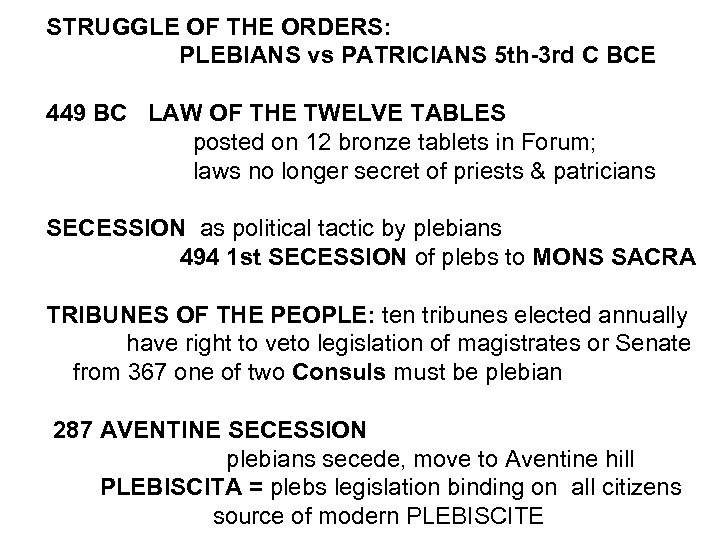 STRUGGLE OF THE ORDERS:
PLEBIANS vs PATRICIANS 5th-3rd C BCE

449 BC LAW OF THE TWELVE TABLES
posted on 12 bronze tablets in Forum;
laws no longer secret of priests & patricians

SECESSION as political tactic by plebians
494 1st SECESSION of plebs to MONS SACRA

TRIBUNES OF THE PEOPLE: ten tribunes elected annually
have right to veto legislation of magistrates or Senate
from 367 one of two Consuls must be plebian

287 AVENTINE SECESSION
plebians secede, move to Aventine hill
PLEBISCITA = plebs legislation binding on all citizens
source of modern PLEBISCITE